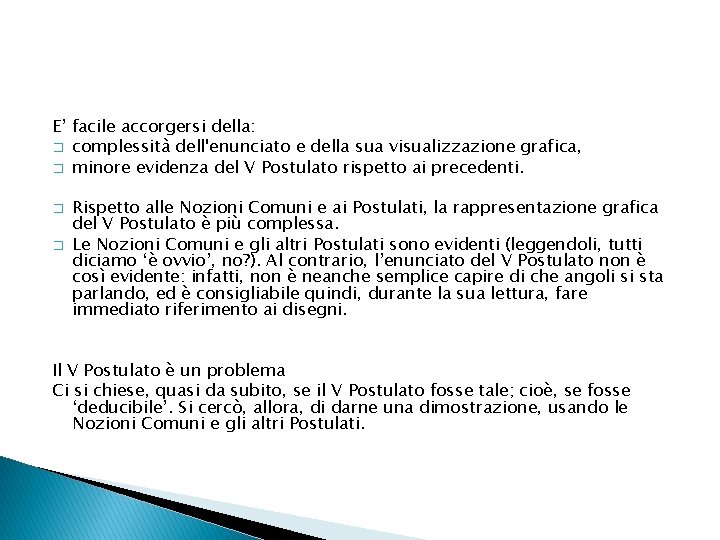 E’ facile accorgersi della:
□ complessità dell'enunciato e della sua visualizzazione grafica,
□ minore evidenza del V Postulato rispetto ai precedenti.

□ Rispetto alle Nozioni Comuni e ai Postulati, la rappresentazione grafica del V Postulato è più complessa.
□ Le Nozioni Comuni e gli altri Postulati sono evidenti (leggendoli, tutti diciamo ‘è ovvio’, no?). Al contrario, l’enunciato del V Postulato non è così evidente: infatti, non è neanche semplice capire di che angoli si sta parlando, ed è consigliabile quindi, durante la sua lettura, fare immediato riferimento ai disegni.

Il V Postulato è un problema
Ci si chiese, quasi da subito, se il V Postulato fosse tale; cioè, se fosse ‘deducibile’. Si cercò, allora, di darne una dimostrazione, usando le Nozioni Comuni e gli altri Postulati.